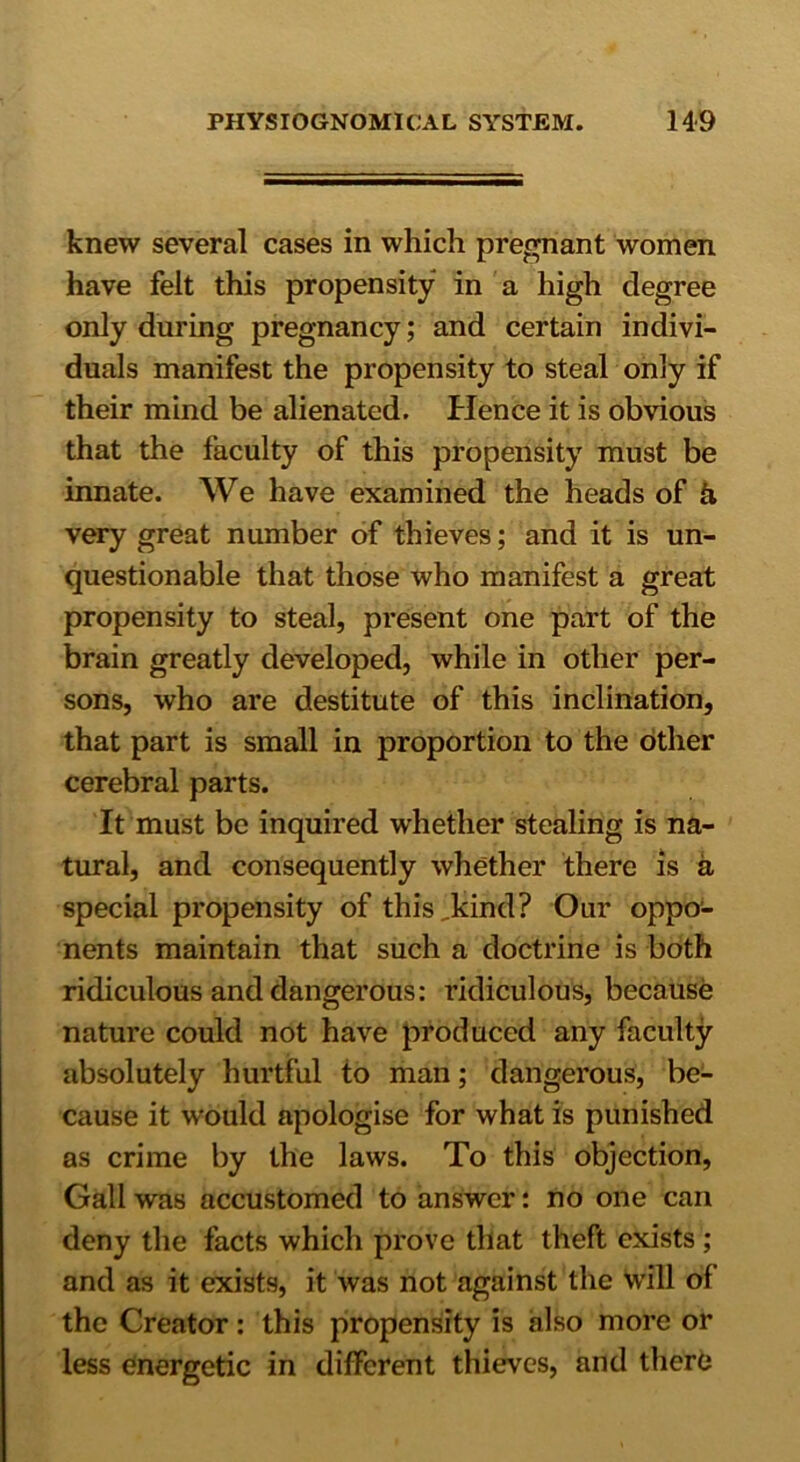 PHYSIOGNOMICAL SYSTEM. 149

knew several cases in which pregnant women have felt this propensity in a high degree only during pregnancy; and certain individuals manifest the propensity to steal only if their mind be alienated. Hence it is obvious that the faculty of this propensity must be innate. We have examined the heads of a very great number of thieves; and it is unquestionable that those who manifest a great propensity to steal, present one part of the brain greatly developed, while in other persons, who are destitute of this inclination, that part is small in proportion to the other cerebral parts.

It must be inquired whether stealing is natural, and consequently whether there is a special propensity of this kind? Our opponents maintain that such a doctrine is both ridiculous and dangerous: ridiculous, because nature could not have produced any faculty absolutely hurtful to man; dangerous, because it would apologise for what is punished as crime by the laws. To this objection, Gall was accustomed to answer: no one can deny the facts which prove that theft exists; and as it exists, it was not against the will of the Creator: this propensity is also more or less energetic in different thieves, and there